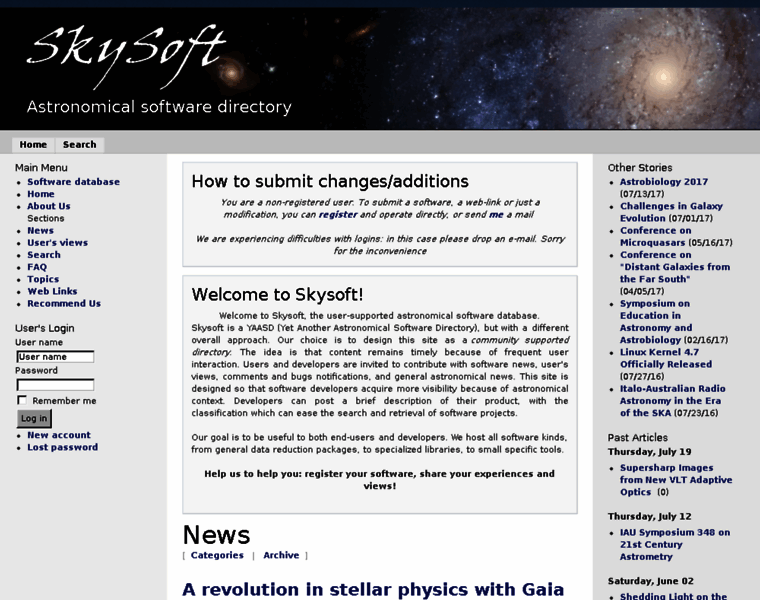 SkySoft

Astronomical software directory

Home Search

Main Menu
- Software database
- Home
- About Us
  Sections
- News
- User's views
- Search
- FAQ
- Topics
- Web Links
- Recommend Us

User's Login
User name
User name
Password

Remember me
Log in
- New account
- Lost password

How to submit changes/additions

You are a non-registered user. To submit a software, a web-link or just a modification, you can register and operate directly, or send me a mail

We are experiencing difficulties with logins: in this case please drop an e-mail. Sorry for the inconvenience

Welcome to Skysoft!

Welcome to Skysoft, the user-supported astronomical software database. Skysoft is a YAASD (Yet Another Astronomical Software Directory), but with a different overall approach. Our choice is to design this site as a community supported directory. The idea is that content remains timely because of frequent user interaction. Users and developers are invited to contribute with software news, user's views, comments and bugs notifications, and general astronomical news. This site is designed so that software developers acquire more visibility because of astronomical context. Developers can post a brief description of their product, with the classification which can ease the search and retrieval of software projects.

Our goal is to be useful to both end-users and developers. We host all software kinds, from general data reduction packages, to specialized libraries, to small specific tools.

Help us to help you: register your software, share your experiences and views!

News
[ Categories | Archive ]

A revolution in stellar physics with Gaia

Other Stories
- Astrobiology 2017 (07/13/17)
- Challenges in Galaxy Evolution (07/01/17)
- Conference on Microquasars (05/16/17)
- Conference on "Distant Galaxies from the Far South" (04/05/17)
- Symposium on Education in Astronomy and Astrobiology (02/16/17)
- Linux Kernel 4.7 Officially Released (07/27/16)
- Italo-Australian Radio Astronomy in the Era of the SKA (07/23/16)

Past Articles
Thursday, July 19
- Supersharp Images from New VLT Adaptive Optics (0)

Thursday, July 12
- IAU Symposium 348 on 21st Century Astrometry

Saturday, June 02
- Shedding Light on the